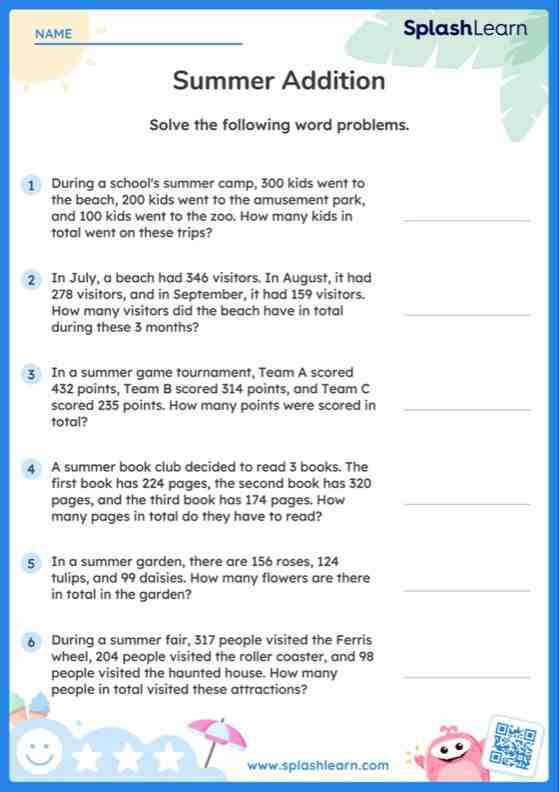 NAME

SplashLearn

Summer Addition

Solve the following word problems.

1 During a school's summer camp, 300 kids went to the beach, 200 kids went to the amusement park, and 100 kids went to the zoo. How many kids in total went on these trips?

2 In July, a beach had 346 visitors. In August, it had 278 visitors, and in September, it had 159 visitors. How many visitors did the beach have in total during these 3 months?

3 In a summer game tournament, Team A scored 432 points, Team B scored 314 points, and Team C scored 235 points. How many points were scored in total?

4 A summer book club decided to read 3 books. The first book has 224 pages, the second book has 320 pages, and the third book has 174 pages. How many pages in total do they have to read?

5 In a summer garden, there are 156 roses, 124 tulips, and 99 daisies. How many flowers are there in total in the garden?

6 During a summer fair, 317 people visited the Ferris wheel, 204 people visited the roller coaster, and 98 people visited the haunted house. How many people in total visited these attractions?

www.splashlearn.com